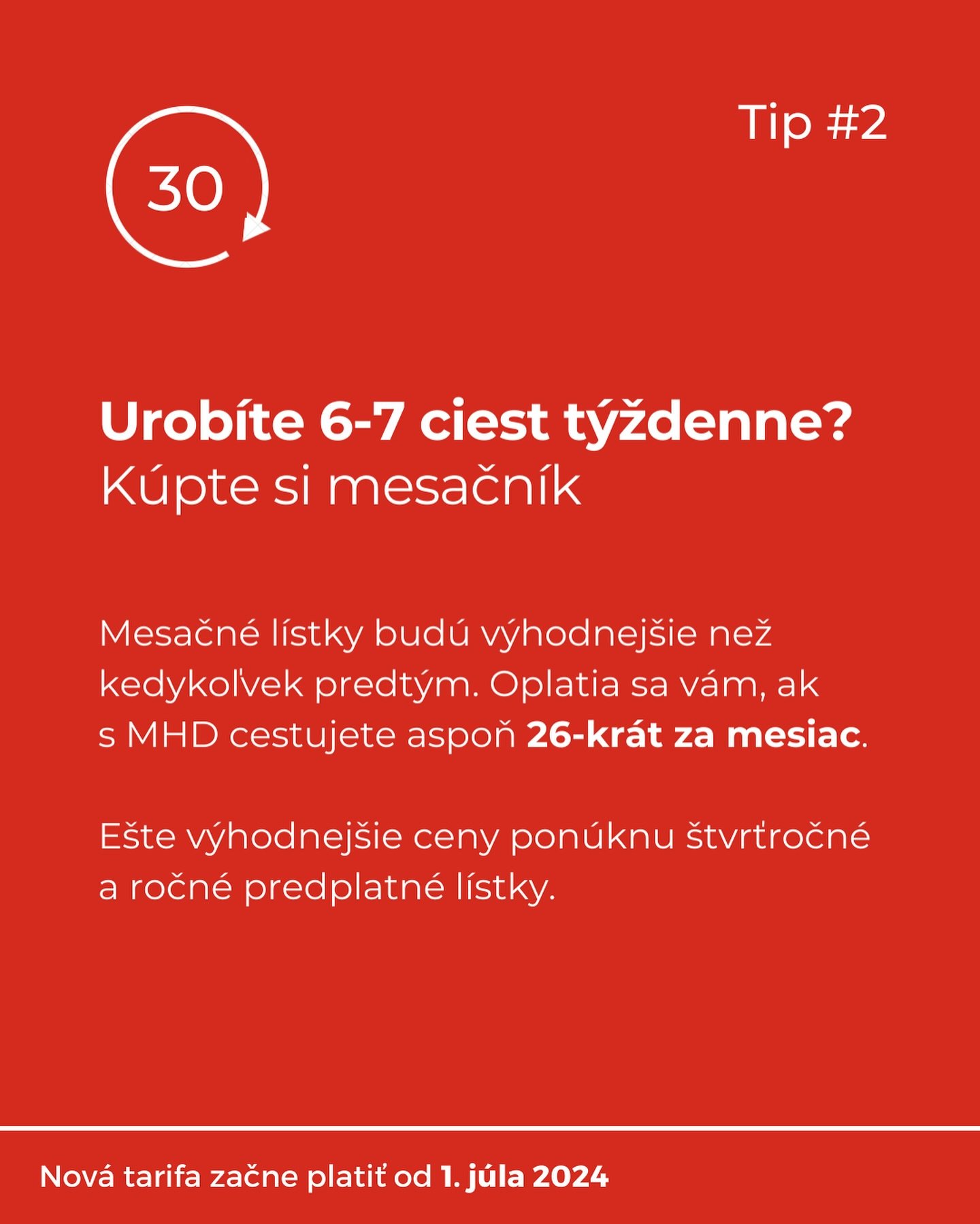 30

Tip #2

Urobíte 6-7 ciest týždenne?
Kúpte si mesačník

Mesačné lístky budú výhodnejšie než kedykoľvek predtým. Oplatia sa vám, ak s MHD cestujete aspoň 26-krát za mesiac.

Ešte výhodnejšie ceny ponúknu štvrťročné a ročné predplatné lístky.

Nová tarifa začne platiť od 1. júla 2024